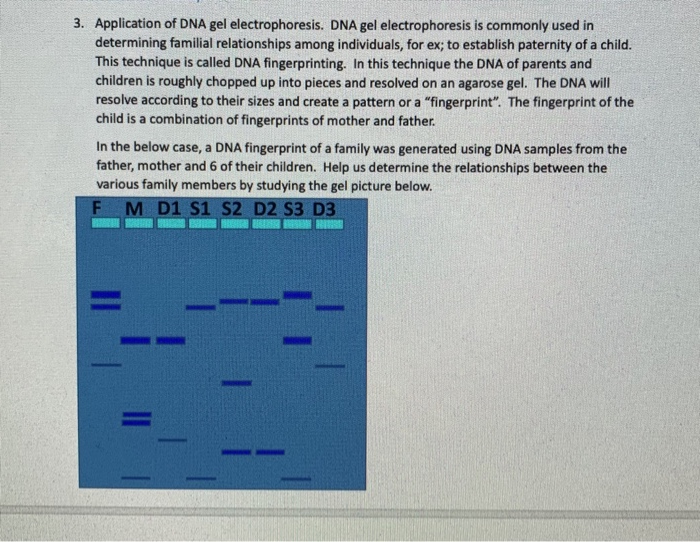 3. Application of DNA gel electrophoresis. DNA gel electrophoresis is commonly used in determining familial relationships among individuals, for ex; to establish paternity of a child. This technique is called DNA fingerprinting. In this technique the DNA of parents and children is roughly chopped up into pieces and resolved on an agarose gel. The DNA will resolve according to their sizes and create a pattern or a "fingerprint". The fingerprint of the child is a combination of fingerprints of mother and father.

In the below case, a DNA fingerprint of a family was generated using DNA samples from the father, mother and 6 of their children. Help us determine the relationships between the various family members by studying the gel picture below.

F M D1 S1 S2 D2 S3 D3